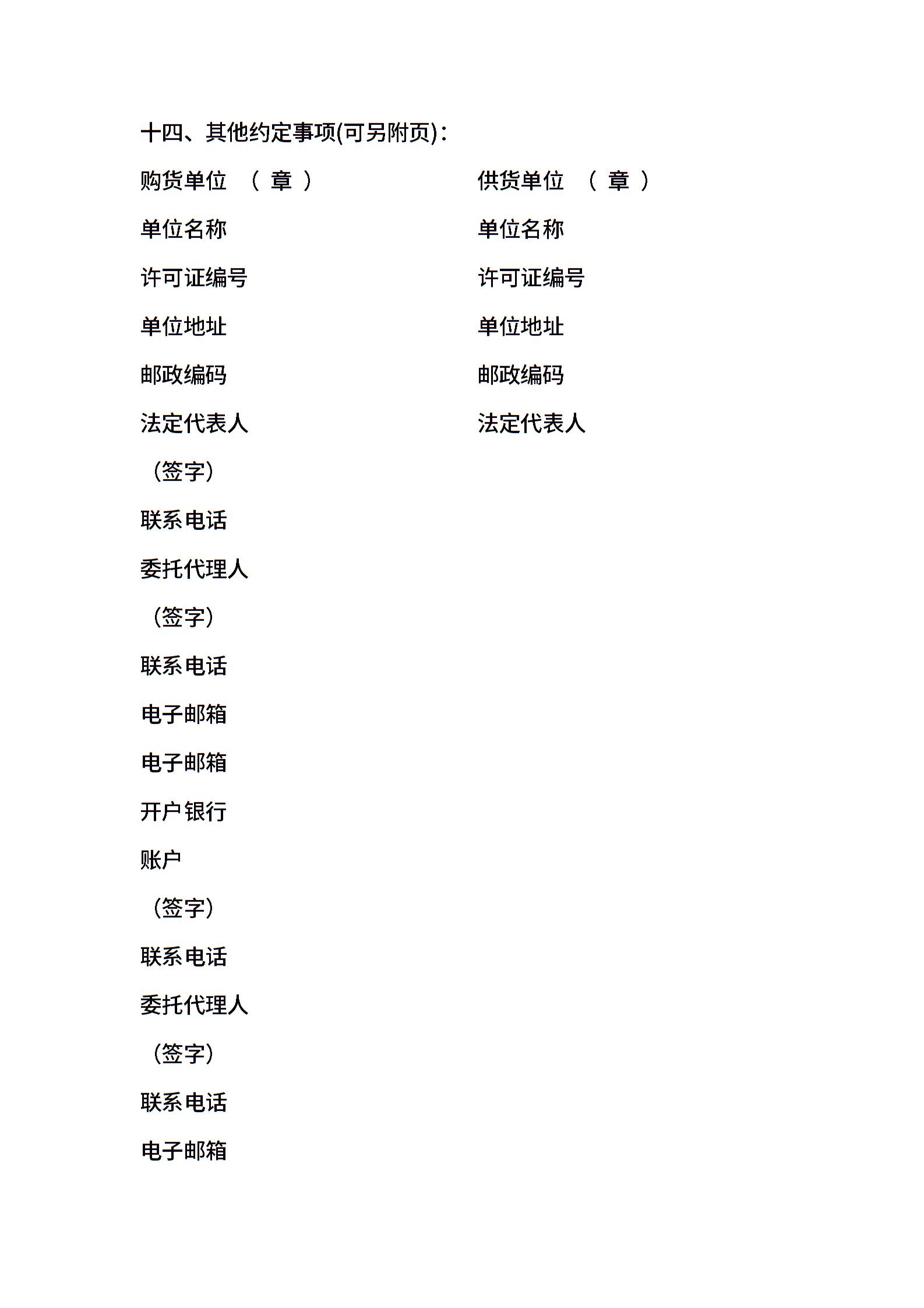 十四、其他约定事项(可另附页)：

购货单位 （ 章 ）

单位名称

许可证编号

单位地址

邮政编码

法定代表人

（签字）

联系电话

委托代理人

（签字）

联系电话

电子邮箱

电子邮箱

开户银行

账户

（签字）

联系电话

委托代理人

（签字）

联系电话

电子邮箱

供货单位 （ 章 ）

单位名称

许可证编号

单位地址

邮政编码

法定代表人